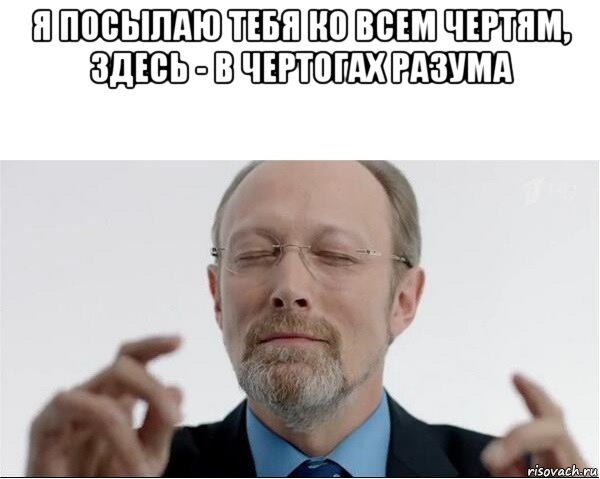 Я ПОСЫЛАЮ ТЕБЯ КО ВСЕМ ЧЕРТЯМ, ЗДЕСЬ - В ЧЕРТОГАХ РАЗУМА

risovach.ru